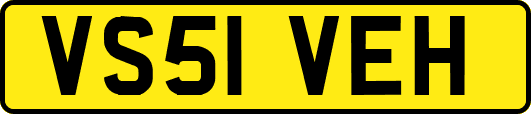 VS51 VEH